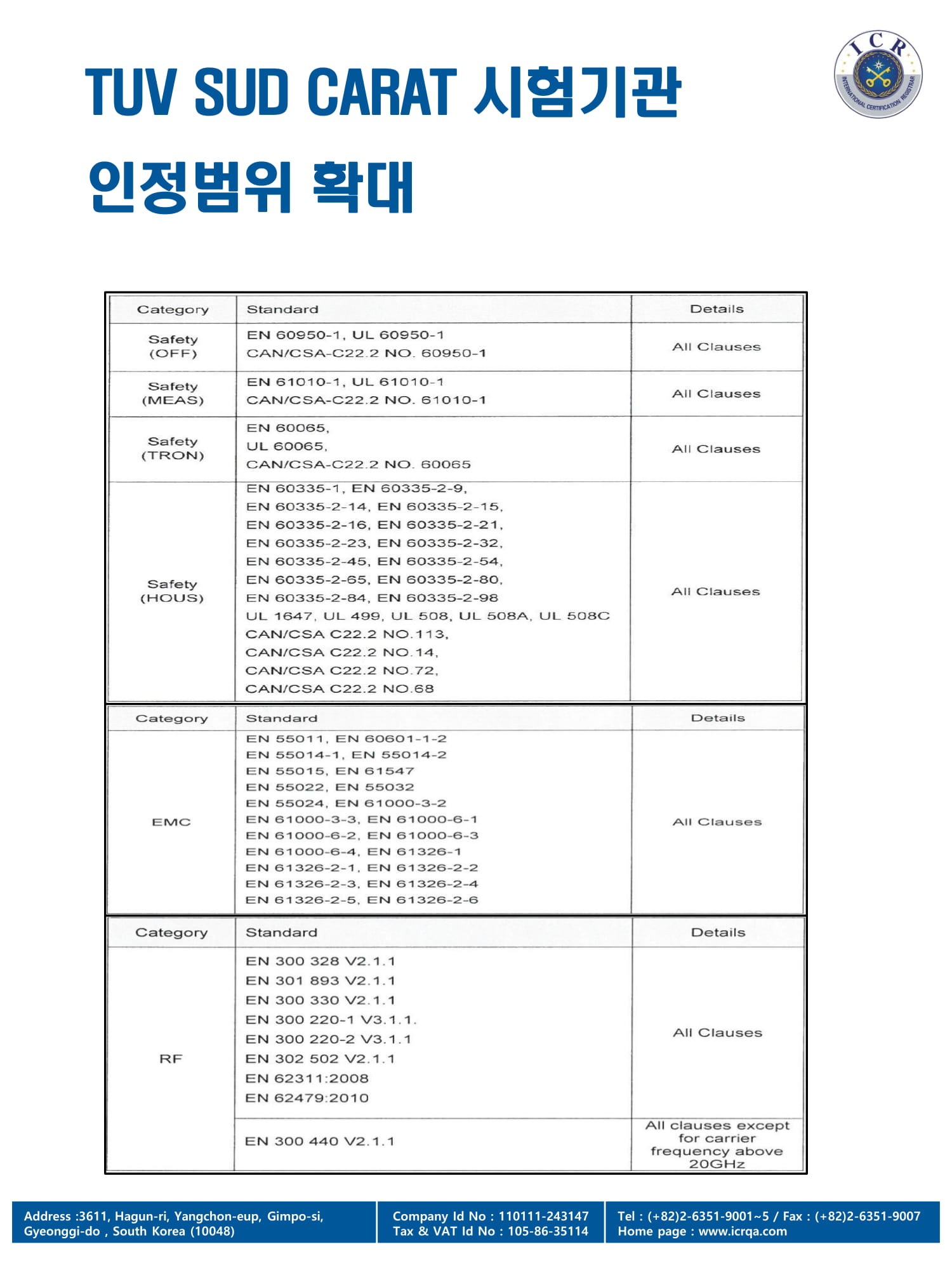 TUV SUD CARAT 시험기관

인정범위 확대

ICR INTERNATIONAL CERTIFICATION REGISTRAR

| Category | Standard | Details |
|---|---|---|
| Safety (OFF) | EN 60950-1, UL 60950-1 CAN/CSA-C22.2 NO. 60950-1 | All Clauses |
| Safety (MEAS) | EN 61010-1, UL 61010-1 CAN/CSA-C22.2 NO. 61010-1 | All Clauses |
| Safety (TRON) | EN 60065, UL 60065, CAN/CSA-C22.2 NO. 60065 | All Clauses |
| Safety (HOUS) | EN 60335-1, EN 60335-2-9, EN 60335-2-14, EN 60335-2-15, EN 60335-2-16, EN 60335-2-21, EN 60335-2-23, EN 60335-2-32, EN 60335-2-45, EN 60335-2-54, EN 60335-2-65, EN 60335-2-80, EN 60335-2-84, EN 60335-2-98 UL 1647, UL 499, UL 508, UL 508A, UL 508C CAN/CSA C22.2 NO.113, CAN/CSA C22.2 NO.14, CAN/CSA C22.2 NO.72, CAN/CSA C22.2 NO.68 | All Clauses |

| Category | Standard | Details |
|---|---|---|
| EMC | EN 55011, EN 60601-1-2 EN 55014-1, EN 55014-2 EN 55015, EN 61547 EN 55022, EN 55032 EN 55024, EN 61000-3-2 EN 61000-3-3, EN 61000-6-1 EN 61000-6-2, EN 61000-6-3 EN 61000-6-4, EN 61326-1 EN 61326-2-1, EN 61326-2-2 EN 61326-2-3, EN 61326-2-4 EN 61326-2-5, EN 61326-2-6 | All Clauses |

| Category | Standard | Details |
|---|---|---|
| RF | EN 300 328 V2.1.1 EN 301 893 V2.1.1 EN 300 330 V2.1.1 EN 300 220-1 V3.1.1. EN 300 220-2 V3.1.1 EN 302 502 V2.1.1 EN 62311:2008 EN 62479:2010 | All Clauses |
| | EN 300 440 V2.1.1 | All clauses except for carrier frequency above 20GHz |

Address :3611, Hagun-ri, Yangchon-eup, Gimpo-si, Gyeonggi-do , South Korea (10048)

Company Id No : 110111-243147
Tax & VAT Id No : 105-86-35114

Tel : (+82)2-6351-9001~5 / Fax : (+82)2-6351-9007
Home page : www.icrqa.com